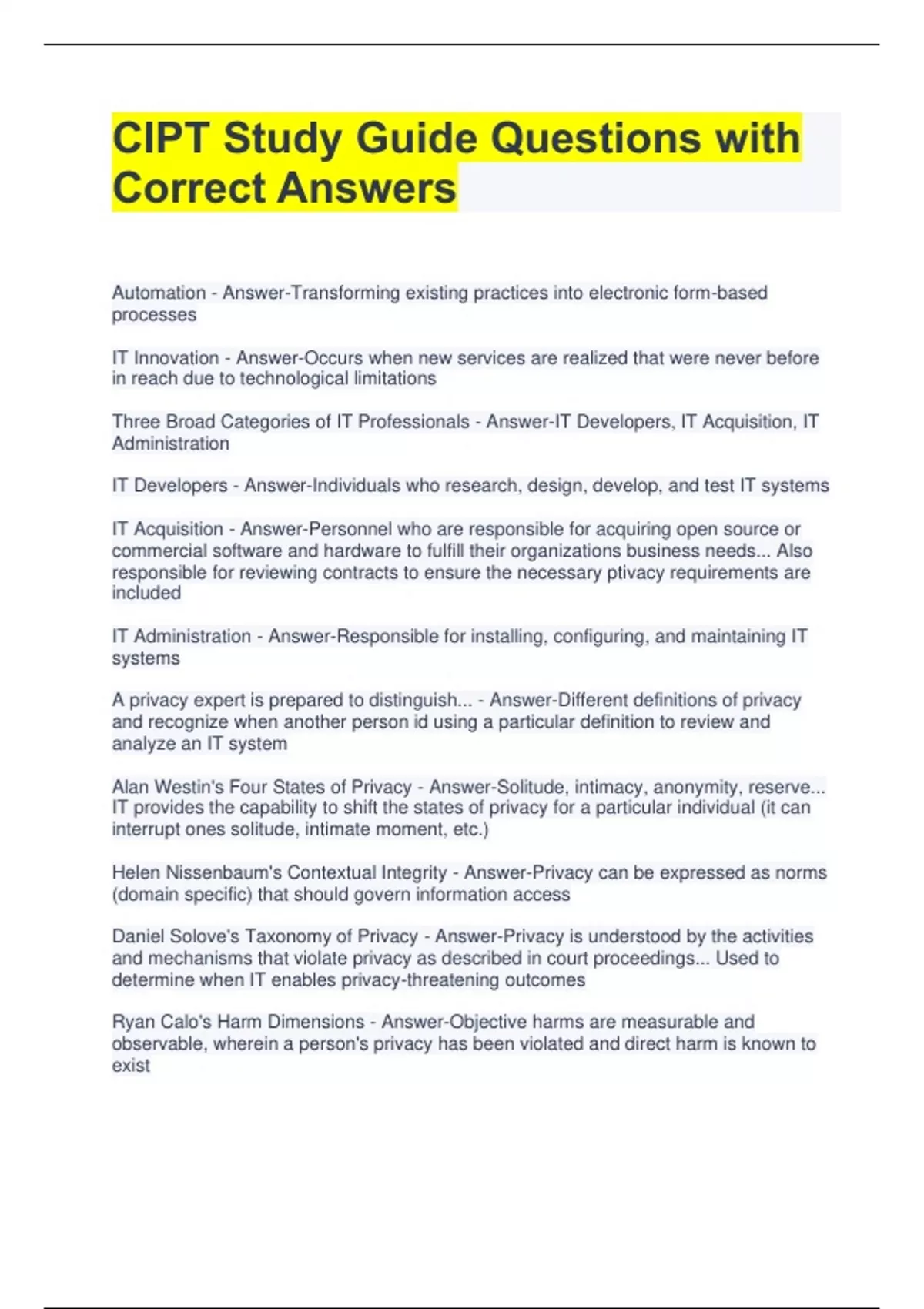 CIPT Study Guide Questions with Correct Answers

Automation - Answer-Transforming existing practices into electronic form-based processes

IT Innovation - Answer-Occurs when new services are realized that were never before in reach due to technological limitations

Three Broad Categories of IT Professionals - Answer-IT Developers, IT Acquisition, IT Administration

IT Developers - Answer-Individuals who research, design, develop, and test IT systems

IT Acquisition - Answer-Personnel who are responsible for acquiring open source or commercial software and hardware to fulfill their organizations business needs... Also responsible for reviewing contracts to ensure the necessary ptivacy requirements are included

IT Administration - Answer-Responsible for installing, configuring, and maintaining IT systems

A privacy expert is prepared to distinguish... - Answer-Different definitions of privacy and recognize when another person id using a particular definition to review and analyze an IT system

Alan Westin's Four States of Privacy - Answer-Solitude, intimacy, anonymity, reserve... IT provides the capability to shift the states of privacy for a particular individual (it can interrupt ones solitude, intimate moment, etc.)

Helen Nissenbaum's Contextual Integrity - Answer-Privacy can be expressed as norms (domain specific) that should govern information access

Daniel Solove's Taxonomy of Privacy - Answer-Privacy is understood by the activities and mechanisms that violate privacy as described in court proceedings... Used to determine when IT enables privacy-threatening outcomes

Ryan Calo's Harm Dimensions - Answer-Objective harms are measurable and observable, wherein a person's privacy has been violated and direct harm is known to exist